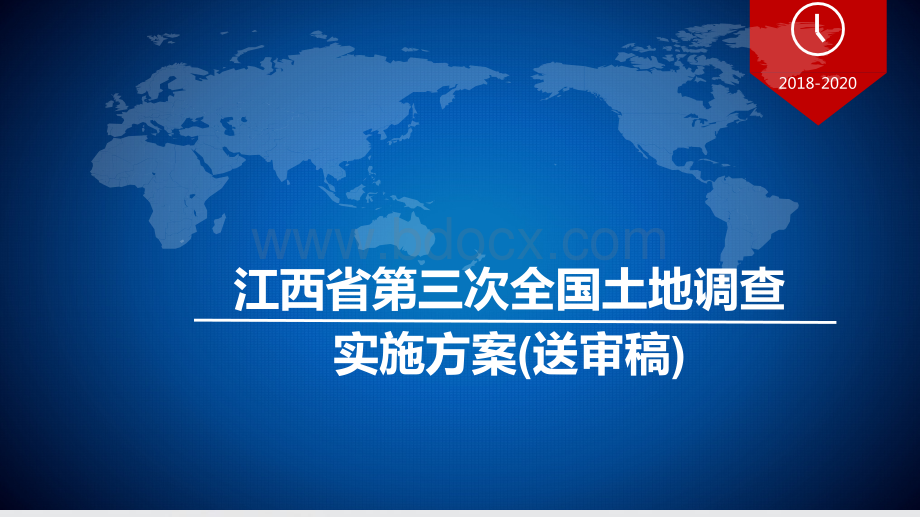 2018-2020

www.bdocx.com

江西省第三次全国土地调查

实施方案(送审稿)